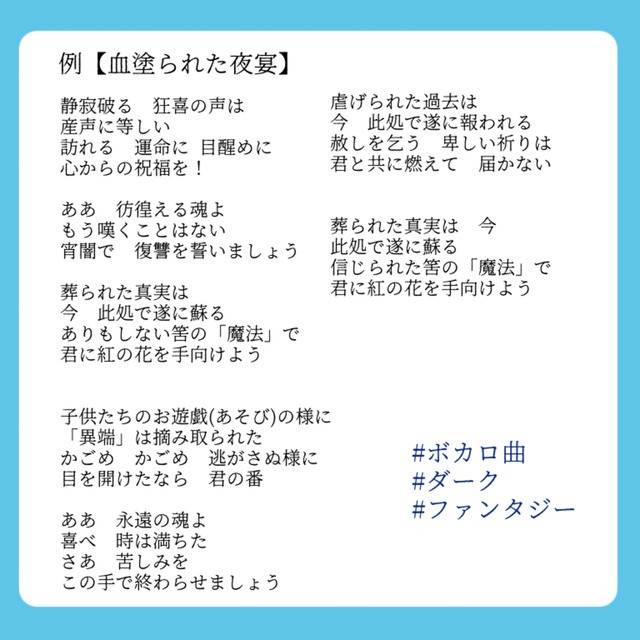 例【血塗られた夜宴】

静寂破る　狂喜の声は
産声に等しい
訪れる　運命に 目醒めに
心からの祝福を！

ああ　彷徨える魂よ
もう嘆くことはない
宵闇で　復讐を誓いましょう

葬られた真実は
今　此処で遂に蘇る
ありもしない筈の「魔法」で
君に紅の花を手向けよう

子供たちのお遊戯(あそび)の様に
「異端」は摘み取られた
かごめ　かごめ　逃がさぬ様に
目を開けたなら　君の番

ああ　永遠の魂よ
喜べ　時は満ちた
さあ　苦しみを
この手で終わらせましょう

虐げられた過去は
今　此処で遂に報われる
赦しを乞う　卑しい祈りは
君と共に燃えて　届かない

葬られた真実は　今
此処で遂に蘇る
信じられた筈の「魔法」で
君に紅の花を手向けよう

#ボカロ曲
#ダーク
#ファンタジー